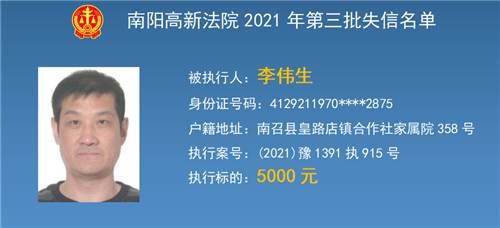 南阳高新法院 2021 年第三批失信名单

被执行人：李伟生

身份证号码：4129211970****2875

户籍地址：南召县皇路店镇合作社家属院 358 号

执行案号：(2021)豫 1391 执 915 号

执行标的：5000 元